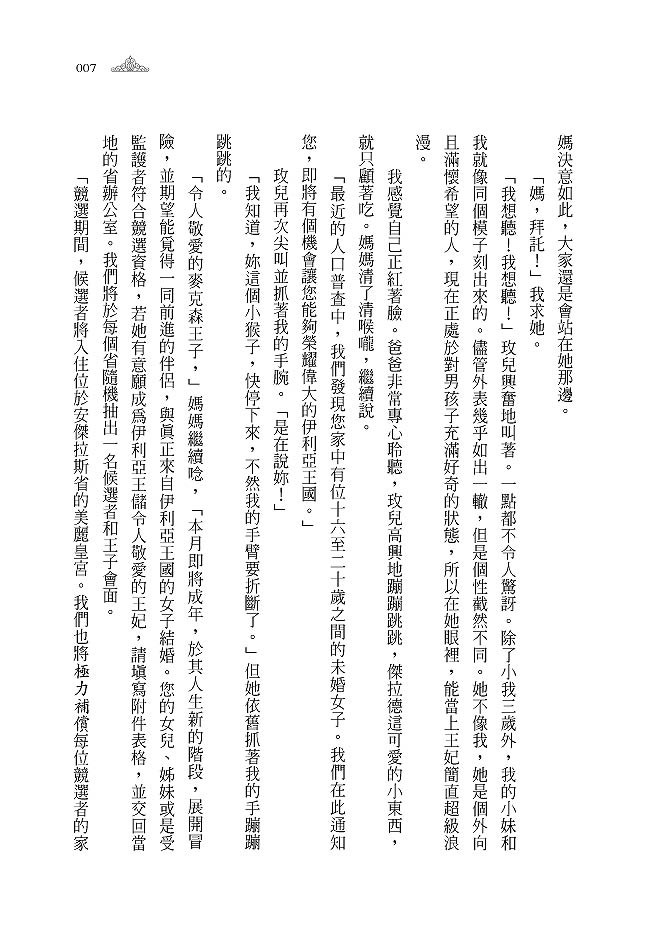 007

媽決意如此，大家還是會站在她那邊。

「媽，拜託！」我求她。

「我想聽！我想聽！」玫兒興奮地叫著。一點都不令人驚訝。除了小我三歲外，我的小妹和我就像同個模子刻出來的。儘管外表幾乎如出一轍，但是個性截然不同。她不像我，她是個外向且滿懷希望的人，現在正處於對男孩子充滿好奇的狀態，所以在她眼裡，能當上王妃簡直超級浪漫。

我感覺自己正紅著臉。爸爸非常專心聆聽，玫兒高興地蹦蹦跳跳，傑拉德這可愛的小東西，就只顧著吃。媽媽清了清喉嚨，繼續說。

「最近的人口普查中，我們發現您家中有位十六至二十歲之間的未婚女子。我們在此通知您，即將有個機會讓您能夠榮耀偉大的伊利亞王國。」

玫兒再次尖叫並抓著我的手腕。「是在說妳！」

「我知道，妳這個小猴子，快停下來，不然我的手臂要折斷了。」但她依舊抓著我的手蹦蹦跳跳的。

「令人敬愛的麥克森王子，」媽媽繼續唸，「本月即將成年，於其人生新的階段，展開冒險，並期望能覓得一同前進的伴侶，與真正來自伊利亞王國的女子結婚。您的女兒、姊妹或是受監護者符合競選資格，若她有意願成為伊利亞王儲令人敬愛的王妃，請填寫附件表格，並交回當地的省辦公室。我們將於每個省隨機抽出一名候選者和王子會面。

「競選期間，候選者將入住位於安傑拉斯省的美麗皇宮。我們也將極力補償每位競選者的家